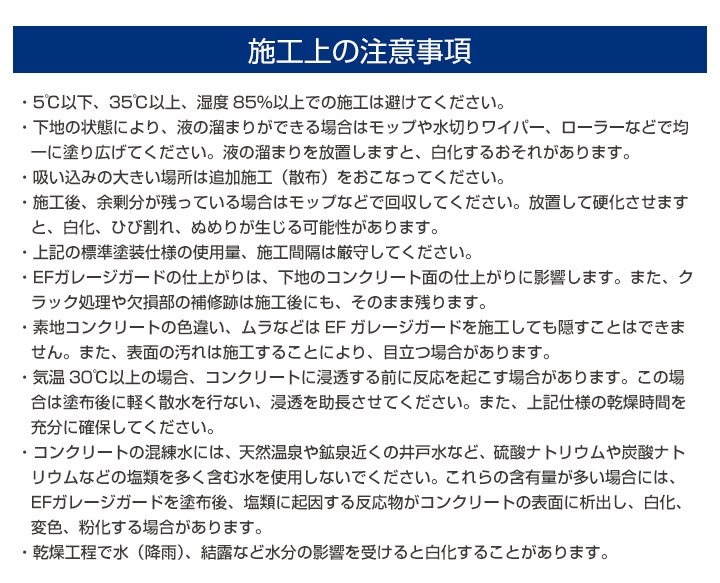 施工上の注意事項

・5℃以下、35℃以上、湿度 85%以上での施工は避けてください。

・下地の状態により、液の溜まりができる場合はモップや水切りワイパー、ローラーなどで均一に塗り広げてください。液の溜まりを放置しますと、白化するおそれがあります。

・吸い込みの大きい場所は追加施工（散布）をおこなってください。

・施工後、余剰分が残っている場合はモップなどで回収してください。放置して硬化させますと、白化、ひび割れ、ぬめりが生じる可能性があります。

・上記の標準塗装仕様の使用量、施工間隔は厳守してください。

・EFガレージガードの仕上がりは、下地のコンクリート面の仕上がりに影響します。また、クラック処理や欠損部の補修跡は施工後にも、そのまま残ります。

・素地コンクリートの色違い、ムラなどは EF ガレージガードを施工しても隠すことはできません。また、表面の汚れは施工することにより、目立つ場合があります。

・気温 30℃以上の場合、コンクリートに浸透する前に反応を起こす場合があります。この場合は塗布後に軽く散水を行ない、浸透を助長させてください。また、上記仕様の乾燥時間を充分に確保してください。

・コンクリートの混練水には、天然温泉や鉱泉近くの井戸水など、硫酸ナトリウムや炭酸ナトリウムなどの塩類を多く含む水を使用しないでください。これらの含有量が多い場合には、EFガレージガードを塗布後、塩類に起因する反応物がコンクリートの表面に析出し、白化、変色、粉化する場合があります。

・乾燥工程で水（降雨）、結露など水分の影響を受けると白化することがあります。